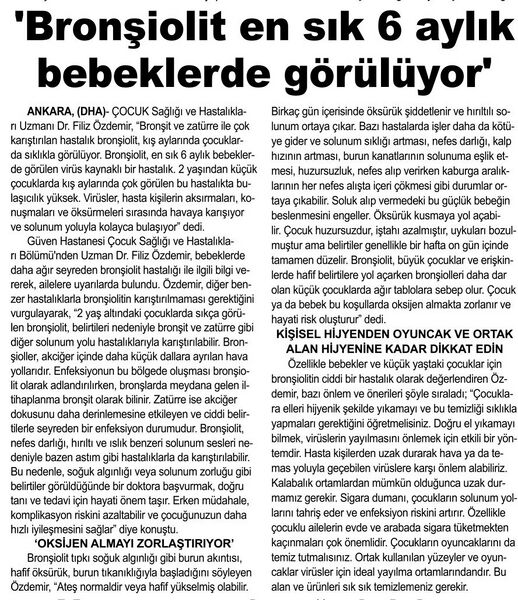 'Bronşiolit en sık 6 aylık bebeklerde görülüyor'

ANKARA, (DHA)- ÇOCUK Sağlığı ve Hastalıkları Uzmanı Dr. Filiz Özdemir, "Bronşit ve zatürre ile çok karıştırılan hastalık bronşiolit, kış aylarında çocuklarda sıklıkla görülüyor. Bronşiolit, en sık 6 aylık bebeklerde görülen virüs kaynaklı bir hastalık. 2 yaşından küçük çocuklarda kış aylarında çok görülen bu hastalıkta bulaşıcılık yüksek. Virüsler, hasta kişilerin aksırmaları, konuşmaları ve öksürmeleri sırasında havaya karışıyor ve solunum yoluyla kolayca bulaşıyor" dedi.

Güven Hastanesi Çocuk Sağlığı ve Hastalıkları Bölümü'nden Uzman Dr. Filiz Özdemir, bebeklerde daha ağır seyreden bronşiolit hastalığı ile ilgili bilgi vererek, ailelere uyarılarda bulundu. Özdemir, diğer benzer hastalıklarla bronşiolitin karıştırılmaması gerektiğini vurgulayarak, "2 yaş altındaki çocuklarda sıkça görülen bronşiolit, belirtileri nedeniyle bronşit ve zatürre gibi diğer solunum yolu hastalıklarıyla karıştırılabilir. Bronşioller, akciğer içinde daha küçük dallara ayrılan hava yollarıdır. Enfeksiyonun bu bölgede oluşması bronşiolit olarak adlandırılırken, bronşlarda meydana gelen iltihaplanma bronşit olarak bilinir. Zatürre ise akciğer dokusunu daha derinlemesine etkileyen ve ciddi belirtilerle seyreden bir enfeksiyon durumudur. Bronşiolit, nefes darlığı, hırıltı ve ıslık benzeri solunum sesleri nedeniyle bazen astım gibi hastalıklarla da karıştırılabilir. Bu nedenle, soğuk algınlığı veya solunum zorluğu gibi belirtiler görüldüğünde bir doktora başvurmak, doğru tanı ve tedavi için hayati önem taşır. Erken müdahale, komplikasyon riskini azaltabilir ve çocuğunuzun daha hızlı iyileşmesini sağlar" diye konuştu.

'OKSİJEN ALMAYI ZORLAŞTIRIYOR'

Bronşiolit tıpkı soğuk algınlığı gibi burun akıntısı, hafif öksürük, burun tıkanıklığıyla başladığını söyleyen Özdemir, "Ateş normaldir veya hafif yükselmiş olabilir. Birkaç gün içerisinde öksürük şiddetlenir ve hırıltılı solunum ortaya çıkar. Bazı hastalarda işler daha da kötüye gider ve solunum sıklığı artması, nefes darlığı, kalp hızının artması, burun kanatlarının solunuma eşlik etmesi, huzursuzluk, nefes alıp verirken kaburga aralıklarının her nefes alışta içeri çökmesi gibi durumlar ortaya çıkabilir. Soluk alıp vermedeki bu güçlük bebeğin beslenmesini engeller. Öksürük kusmaya yol açabilir. Çocuk huzursuzdur, iştahı azalmıştır, uykuları bozulmuştur ama belirtiler genellikle bir hafta on gün içinde tamamen düzelir. Bronşiolit, büyük çocuklar ve erişkinlerde hafif belirtilere yol açarken bronşiolleri daha dar olan küçük çocuklarda ağır tablolara sebep olur. Çocuk ya da bebek bu koşullarda oksijen almakta zorlanır ve hayati risk oluşturur" dedi.

KİŞİSEL HİJYENDEN OYUNCAK VE ORTAK ALAN HİJYENİNE KADAR DİKKAT EDİN

Özellikle bebekler ve küçük yaştaki çocuklar için bronşiolitin ciddi bir hastalık olarak değerlendiren Özdemir, bazı önlem ve önerileri şöyle sıraladı; "Çocuklara elleri hijyenik şekilde yıkamayı ve bu temizliği sıklıkla yapmaları gerektiğini öğretmelisiniz. Doğru el yıkamayı bilmek, virüslerin yayılmasını önlemek için etkili bir yöntemdir. Hasta kişilerden uzak durarak hava ya da temas yoluyla geçebilen virüslere karşı önlem alabiliriz. Kalabalık ortamlardan mümkün olduğunca uzak durmamız gerekir. Sigara dumanı, çocukların solunum yollarını tahriş eder ve enfeksiyon riskini artırır. Özellikle çocuklu ailelerin evde ve arabada sigara tüketmekten kaçınmaları çok önemlidir. Çocukların oyuncaklarını da temiz tutmalısınız. Ortak kullanılan yüzeyler ve oyuncaklar virüsler için ideal yayılma ortamlarındandır. Bu alan ve ürünleri sık sık temizlemeniz gerekir.